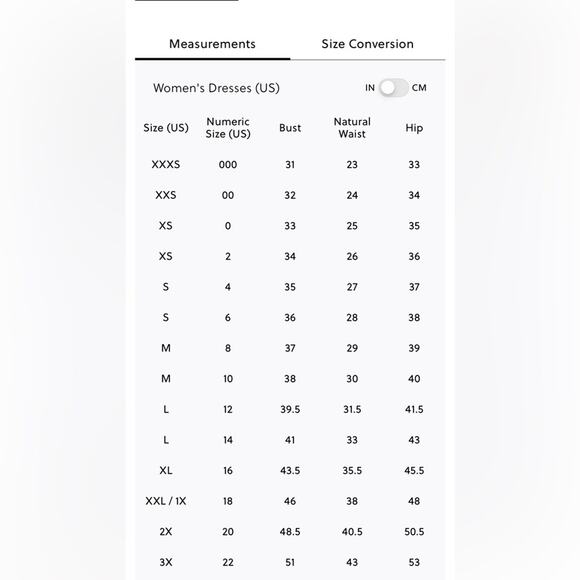 Measurements

Size Conversion

Women's Dresses (US)

IN CM

| Size (US) | Numeric Size (US) | Bust | Natural Waist | Hip |
|---|---|---|---|---|
| XXXS | 000 | 31 | 23 | 33 |
| XXS | 00 | 32 | 24 | 34 |
| XS | 0 | 33 | 25 | 35 |
| XS | 2 | 34 | 26 | 36 |
| S | 4 | 35 | 27 | 37 |
| S | 6 | 36 | 28 | 38 |
| M | 8 | 37 | 29 | 39 |
| M | 10 | 38 | 30 | 40 |
| L | 12 | 39.5 | 31.5 | 41.5 |
| L | 14 | 41 | 33 | 43 |
| XL | 16 | 43.5 | 35.5 | 45.5 |
| XXL / 1X | 18 | 46 | 38 | 48 |
| 2X | 20 | 48.5 | 40.5 | 50.5 |
| 3X | 22 | 51 | 43 | 53 |